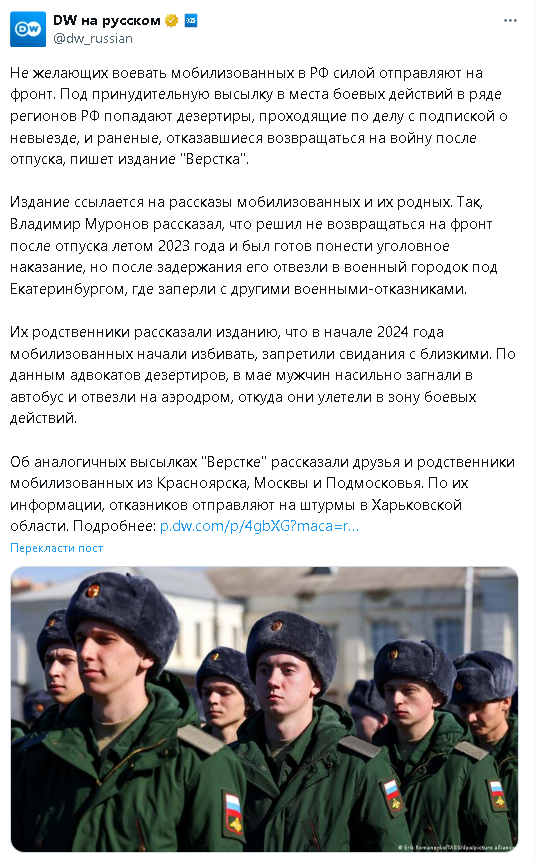 DW на русском
@dw_russian

Не желающих воевать мобилизованных в РФ силой отправляют на фронт. Под принудительную высылку в места боевых действий в ряде регионов РФ попадают дезертиры, проходящие по делу с подпиской о невыезде, и раненые, отказавшиеся возвращаться на войну после отпуска, пишет издание "Верстка".

Издание ссылается на рассказы мобилизованных и их родных. Так, Владимир Муронов рассказал, что решил не возвращаться на фронт после отпуска летом 2023 года и был готов понести уголовное наказание, но после задержания его отвезли в военный городок под Екатеринбургом, где заперли с другими военными-отказниками.

Их родственники рассказали изданию, что в начале 2024 года мобилизованных начали избивать, запретили свидания с близкими. По данным адвокатов дезертиров, в мае мужчин насильно загнали в автобус и отвезли на аэродром, откуда они улетели в зону боевых действий.

Об аналогичных высылках "Верстке" рассказали друзья и родственники мобилизованных из Красноярска, Москвы и Подмосковья. По их информации, отказников отправляют на штурмы в Харьковской области. Подробнее: p.dw.com/p/4gbXG?maca=r...

Перекласти пост

© Erik Romanenko/TASS/dpa/picture alliance